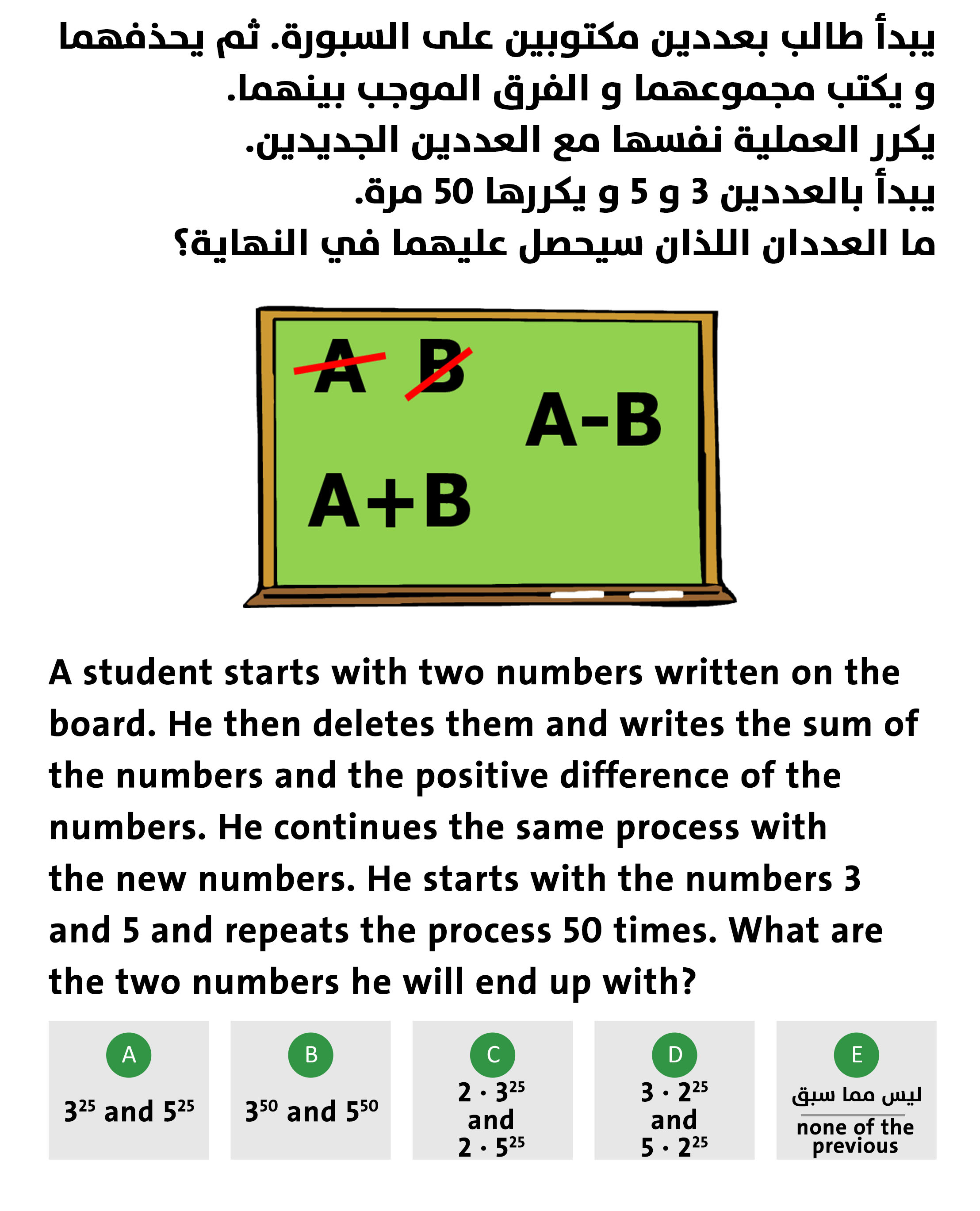 يبدأ طالب بعددين مكتوبين على السبورة. ثم يحذفهما و يكتب مجموعهما و الفرق الموجب بينهما.
يكرر العملية نفسها مع العددين الجديدين.
يبدأ بالعددين 3 و 5 و يكررها 50 مرة.
ما العددان اللذان سيحصل عليهما في النهاية؟

A B
A-B
A+B

A student starts with two numbers written on the board. He then deletes them and writes the sum of the numbers and the positive difference of the numbers. He continues the same process with the new numbers. He starts with the numbers 3 and 5 and repeats the process 50 times. What are the two numbers he will end up with?

A
$3^{25}$ and $5^{25}$

B
$3^{50}$ and $5^{50}$

C
$2 \cdot 3^{25}$ and $2 \cdot 5^{25}$

D
$3 \cdot 2^{25}$ and $5 \cdot 2^{25}$

E
ليس مما سبق
none of the previous